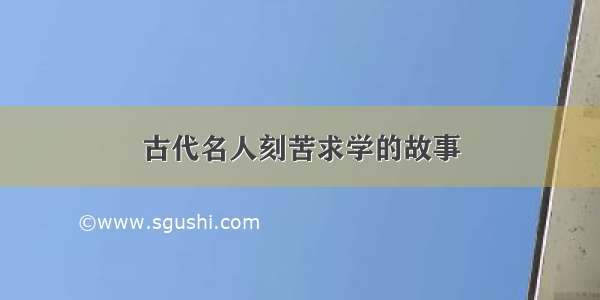 古代名人刻苦求学的故事

©www.sgushi.com